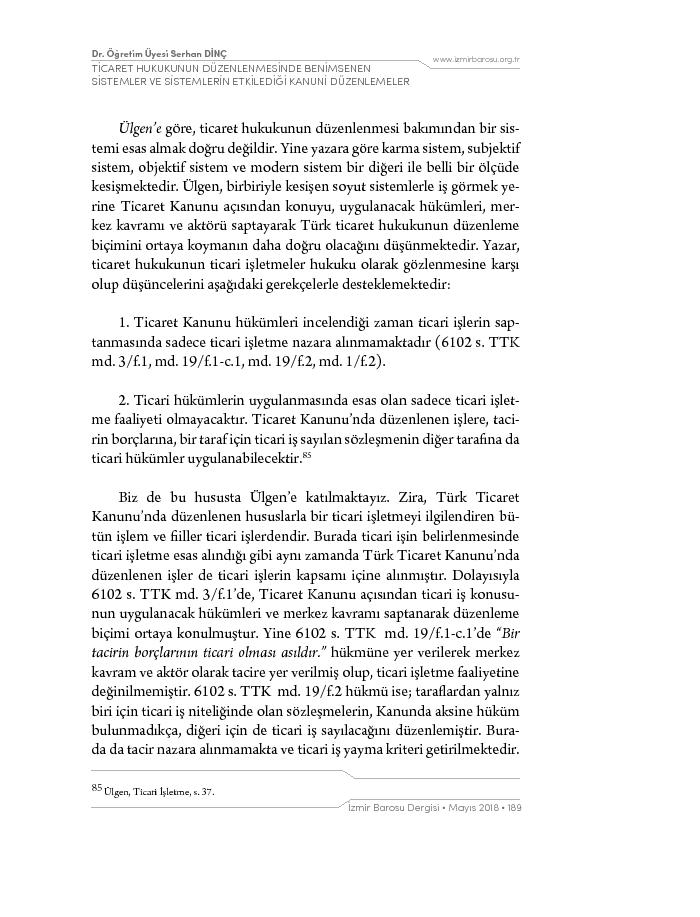 Dr. Öğretim Üyesi Serhan DİNÇ
TİCARET HUKUKUNUN DÜZENLENMESİNDE BENİMSENEN SİSTEMLER VE SİSTEMLERİN ETKİLEDİĞİ KANUNİ DÜZENLEMELER

www.izmirbarosu.org.tr

Ülgen'e göre, ticaret hukukunun düzenlenmesi bakımından bir sistemi esas almak doğru değildir. Yine yazara göre karma sistem, subjektif sistem, objektif sistem ve modern sistem bir diğeri ile belli bir ölçüde kesişmektedir. Ülgen, birbiriyle kesişen soyut sistemlerle iş görmek yerine Ticaret Kanunu açısından konuyu, uygulanacak hükümleri, merkez kavramı ve aktörü saptayarak Türk ticaret hukukunun düzenleme biçimini ortaya koymanın daha doğru olacağını düşünmektedir. Yazar, ticaret hukukunun ticari işletmeler hukuku olarak gözlenmesine karşı olup düşüncelerini aşağıdaki gerekçelerle desteklemektedir:

1. Ticaret Kanunu hükümleri incelendiği zaman ticari işlerin saptanmasında sadece ticari işletme nazara alınmamaktadır (6102 s. TTK md. 3/f.1, md. 19/f.1-c.1, md. 19/f.2, md. 1/f.2).

2. Ticari hükümlerin uygulanmasında esas olan sadece ticari işletme faaliyeti olmayacaktır. Ticaret Kanunu'nda düzenlenen işlere, tacirin borçlarına, bir taraf için ticari iş sayılan sözleşmenin diğer tarafına da ticari hükümler uygulanabilecektir.$^{85}$

Biz de bu hususta Ülgen'e katılmaktayız. Zira, Türk Ticaret Kanunu'nda düzenlenen hususlarla bir ticari işletmeyi ilgilendiren bütün işlem ve fiiller ticari işlerdendir. Burada ticari işin belirlenmesinde ticari işletme esas alındığı gibi aynı zamanda Türk Ticaret Kanunu'nda düzenlenen işler de ticari işlerin kapsamı içine alınmıştır. Dolayısıyla 6102 s. TTK md. 3/f.1'de, Ticaret Kanunu açısından ticari iş konusunun uygulanacak hükümleri ve merkez kavramı saptanarak düzenleme biçimi ortaya konulmuştur. Yine 6102 s. TTK md. 19/f.1-c.1'de "Bir tacirin borçlarının ticari olması asıldır." hükmüne yer verilerek merkez kavram ve aktör olarak tacire yer verilmiş olup, ticari işletme faaliyetine değinilmemiştir. 6102 s. TTK md. 19/f.2 hükmü ise; taraflardan yalnız biri için ticari iş niteliğinde olan sözleşmelerin, Kanunda aksine hüküm bulunmadıkça, diğeri için de ticari iş sayılacağını düzenlemiştir. Burada da tacir nazara alınmamakta ve ticari iş yayma kriteri getirilmektedir.

$^{85}$ Ülgen, Ticari İşletme, s. 37.

İzmir Barosu Dergisi • Mayıs 2018 • 189